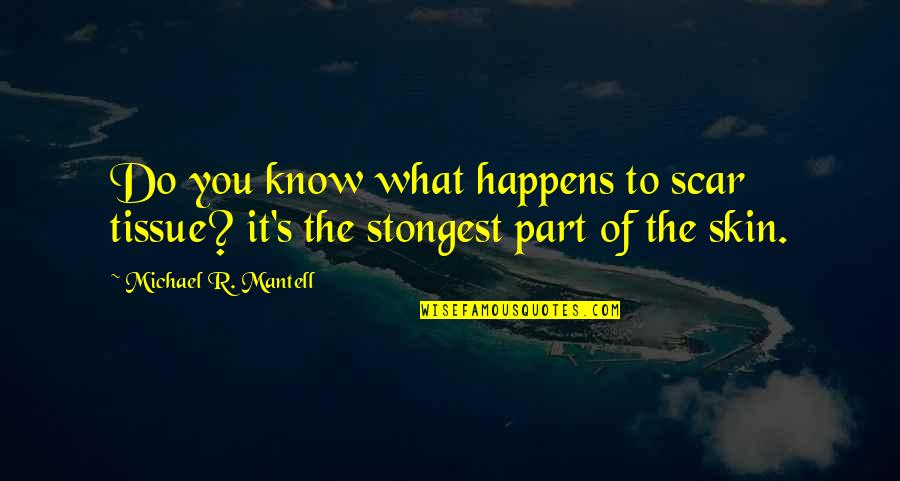 Do you know what happens to scar tissue? it's the stongest part of the skin.

~ Michael R. Mantell

WISEFAMOUSQUOTES.COM